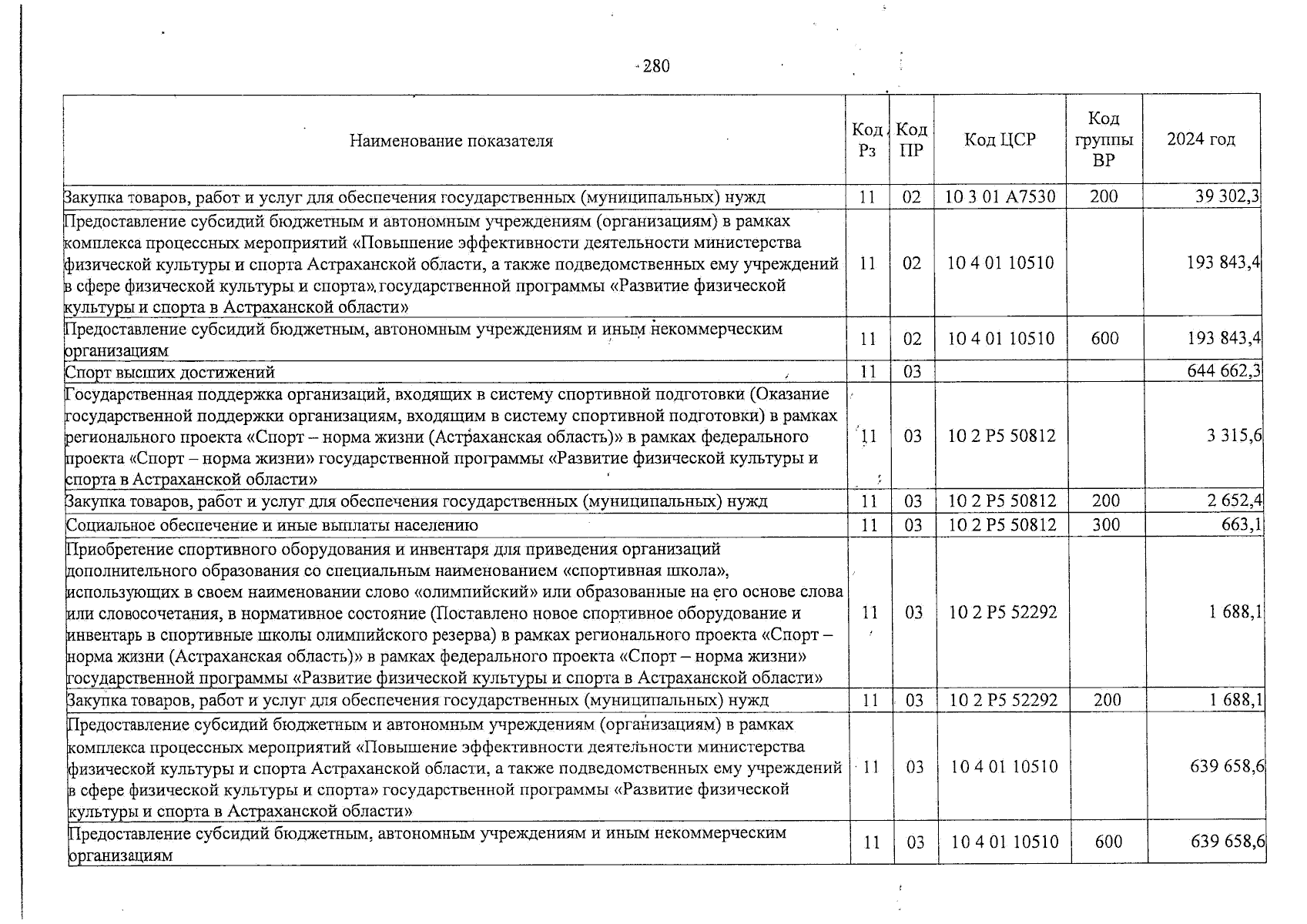 280

| Наименование показателя | Код Рз | Код ПР | Код ЦСР | Код группы ВР | 2024 год |
|---|---|---|---|---|---|
| Закупка товаров, работ и услуг для обеспечения государственных (муниципальных) нужд | 11 | 02 | 10 3 01 А7530 | 200 | 39 302,3 |
| Предоставление субсидий бюджетным и автономным учреждениям (организациям) в рамках комплекса процессных мероприятий «Повышение эффективности деятельности министерства физической культуры и спорта Астраханской области, а также подведомственных ему учреждений в сфере физической культуры и спорта» государственной программы «Развитие физической культуры и спорта в Астраханской области» | 11 | 02 | 10 4 01 10510 | | 193 843,4 |
| Предоставление субсидий бюджетным, автономным учреждениям и иным некоммерческим организациям | 11 | 02 | 10 4 01 10510 | 600 | 193 843,4 |
| Спорт высших достижений | 11 | 03 | | | 644 662,3 |
| Государственная поддержка организаций, входящих в систему спортивной подготовки (Оказание государственной поддержки организациям, входящим в систему спортивной подготовки) в рамках регионального проекта «Спорт – норма жизни (Астраханская область)» в рамках федерального проекта «Спорт – норма жизни» государственной программы «Развитие физической культуры и спорта в Астраханской области» | 11 | 03 | 10 2 P5 50812 | | 3 315,6 |
| Закупка товаров, работ и услуг для обеспечения государственных (муниципальных) нужд | 11 | 03 | 10 2 P5 50812 | 200 | 2 652,4 |
| Социальное обеспечение и иные выплаты населению | 11 | 03 | 10 2 P5 50812 | 300 | 663,1 |
| Приобретение спортивного оборудования и инвентаря для приведения организаций дополнительного образования со специальным наименованием «спортивная школа», использующих в своем наименовании слово «олимпийский» или образованные на его основе слова или словосочетания, в нормативное состояние (Поставлено новое спортивное оборудование и инвентарь в спортивные школы олимпийского резерва) в рамках регионального проекта «Спорт – норма жизни (Астраханская область)» в рамках федерального проекта «Спорт – норма жизни» государственной программы «Развитие физической культуры и спорта в Астраханской области» | 11 | 03 | 10 2 P5 52292 | | 1 688,1 |
| Закупка товаров, работ и услуг для обеспечения государственных (муниципальных) нужд | 11 | 03 | 10 2 P5 52292 | 200 | 1 688,1 |
| Предоставление субсидий бюджетным и автономным учреждениям (организациям) в рамках комплекса процессных мероприятий «Повышение эффективности деятельности министерства физической культуры и спорта Астраханской области, а также подведомственных ему учреждений в сфере физической культуры и спорта» государственной программы «Развитие физической культуры и спорта в Астраханской области» | 11 | 03 | 10 4 01 10510 | | 639 658,6 |
| Предоставление субсидий бюджетным, автономным учреждениям и иным некоммерческим организациям | 11 | 03 | 10 4 01 10510 | 600 | 639 658,6 |